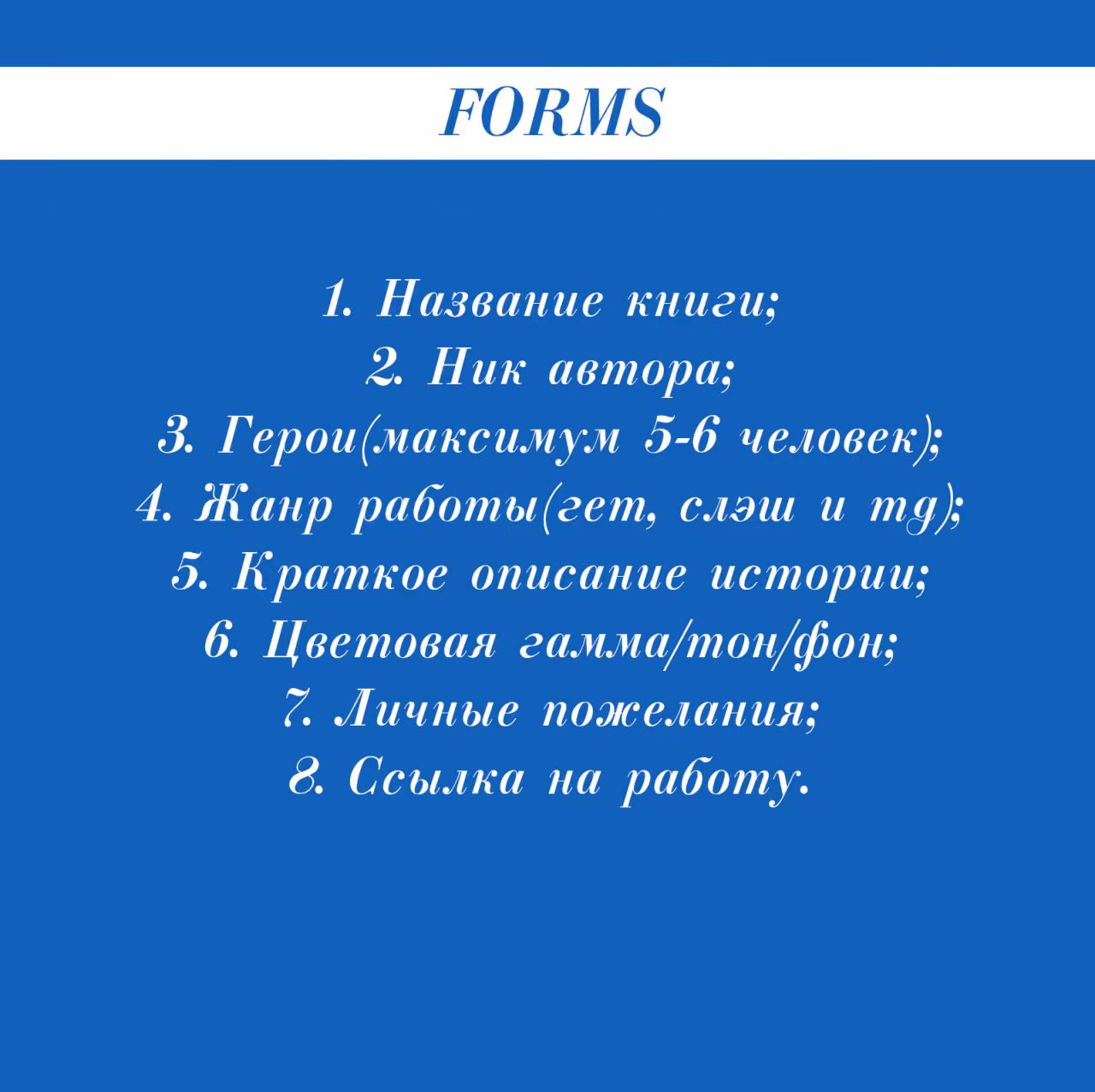 FORMS

1. Название книги;
2. Ник автора;
3. Герои(максимум 5-6 человек);
4. Жанр работы(гет, слэш и тд);
5. Краткое описание истории;
6. Цветовая гамма/тон/фон;
7. Личные пожелания;
8. Ссылка на работу.